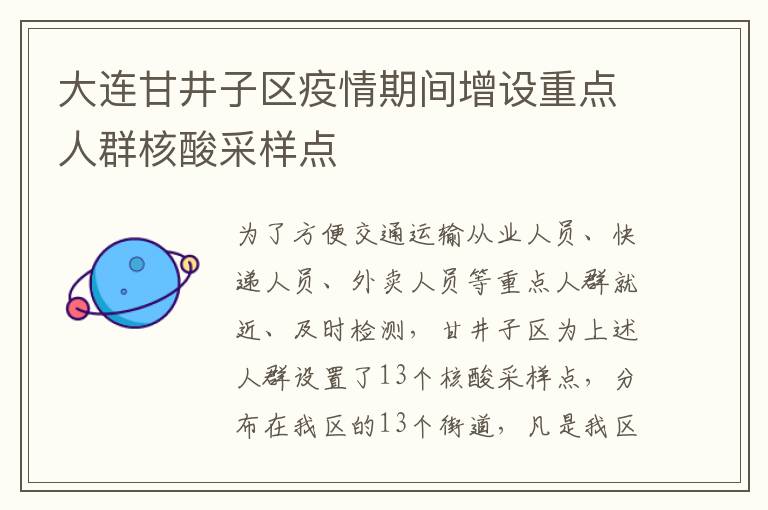 大连甘井子区疫情期间增设重点人群核酸采样点

为了方便交通运输从业人员、快递人员、外卖人员等重点人群就近、及时检测，甘井子区为上述人群设置了13个核酸采样点，分布在我区的13个街道，凡是我区